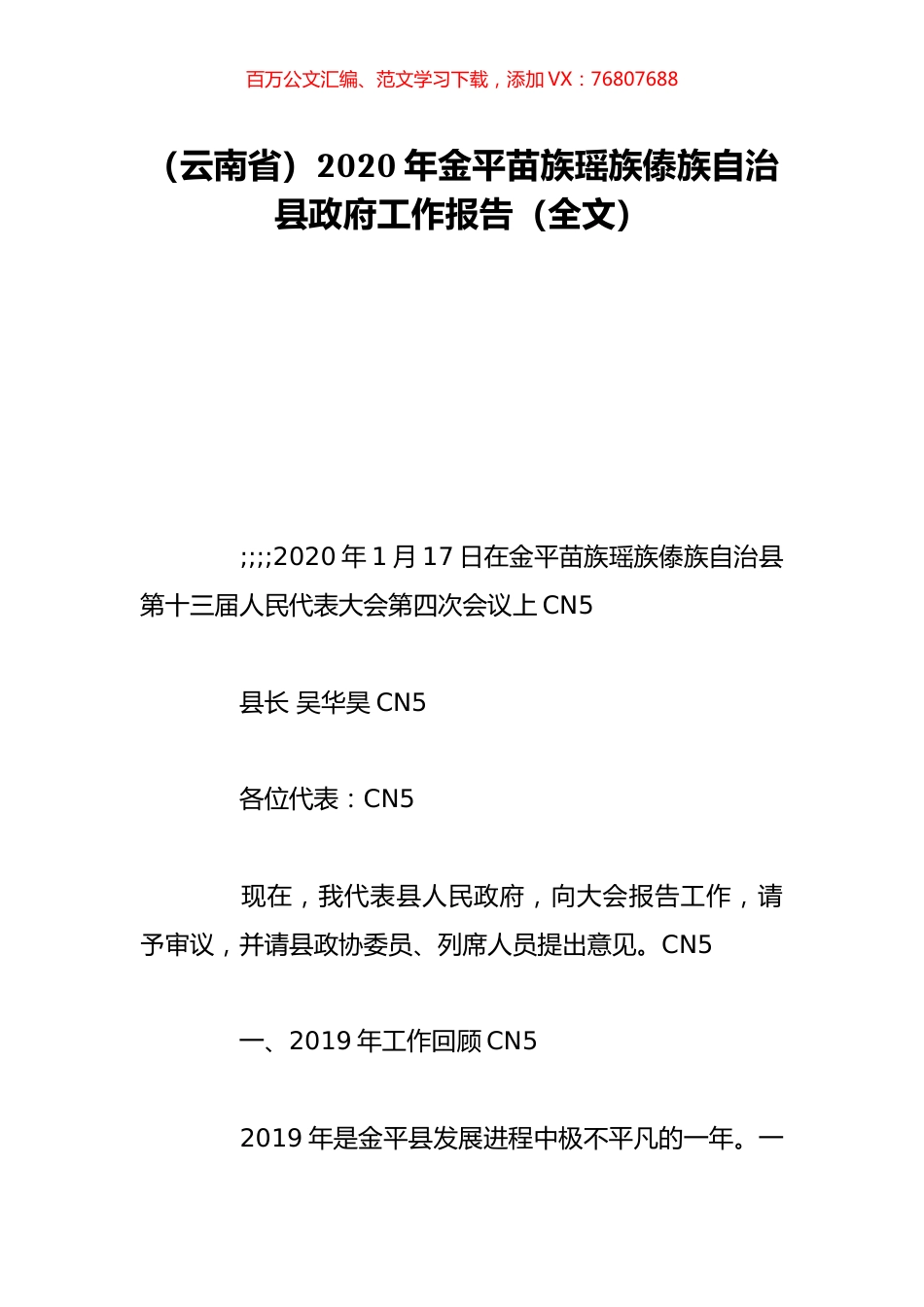 百万公文汇编、范文学习下载，添加 VX：76807688

（云南省）2020 年金平苗族瑶族傣族自治县政府工作报告（全文）

;;;;2020 年 1 月 17 日在金平苗族瑶族傣族自治县第十三届人民代表大会第四次会议上 CN5

县长 吴华昊 CN5

各位代表：CN5

现在，我代表县人民政府，向大会报告工作，请予审议，并请县政协委员、列席人员提出意见。CN5

一、2019 年工作回顾 CN5

2019 年是金平县发展进程中极不平凡的一年。一